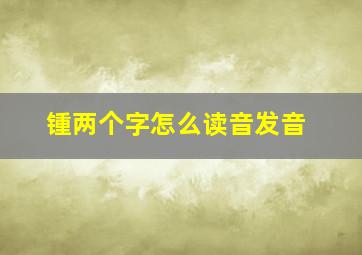 锺两个字怎么读音发音